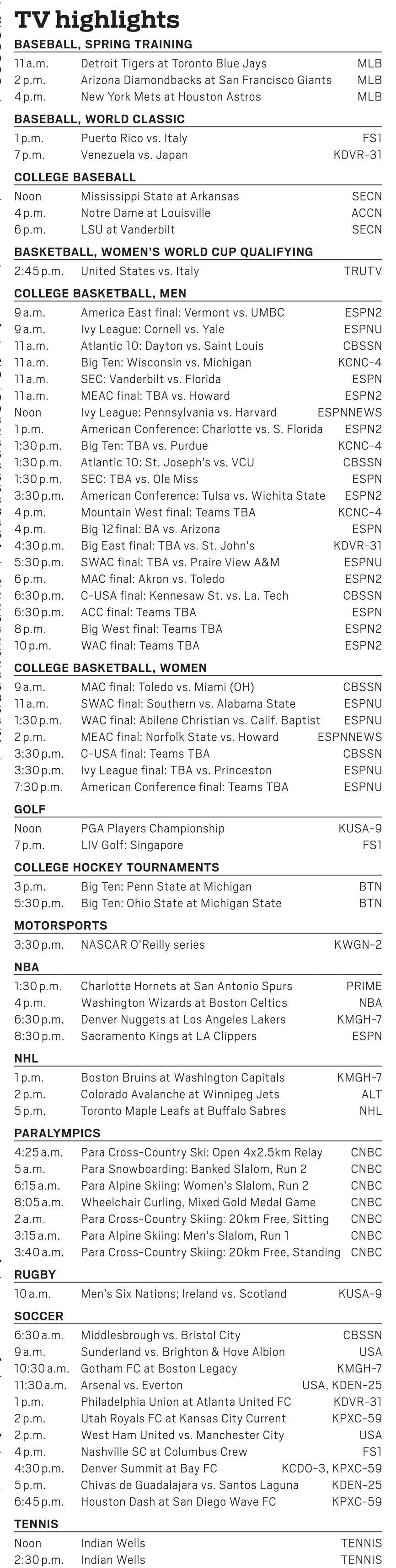 TV highlights

BASEBALL, SPRING TRAINING

| | | |
|---|---|---|
| 11 a.m. | Detroit Tigers at Toronto Blue Jays | MLB |
| 2 p.m. | Arizona Diamondbacks at San Francisco Giants | MLB |
| 4 p.m. | New York Mets at Houston Astros | MLB |

BASEBALL, WORLD CLASSIC

| | | |
|---|---|---|
| 1 p.m. | Puerto Rico vs. Italy | FS1 |
| 7 p.m. | Venezuela vs. Japan | KDVR-31 |

COLLEGE BASEBALL

| | | |
|---|---|---|
| Noon | Mississippi State at Arkansas | SECN |
| 4 p.m. | Notre Dame at Louisville | ACCN |
| 6 p.m. | LSU at Vanderbilt | SECN |

BASKETBALL, WOMEN'S WORLD CUP QUALIFYING

| | | |
|---|---|---|
| 2:45 p.m. | United States vs. Italy | TRUTV |

COLLEGE BASKETBALL, MEN

| | | |
|---|---|---|
| 9 a.m. | America East final: Vermont vs. UMBC | ESPN2 |
| 9 a.m. | Ivy League: Cornell vs. Yale | ESPNU |
| 11 a.m. | Atlantic 10: Dayton vs. Saint Louis | CBSSN |
| 11 a.m. | Big Ten: Wisconsin vs. Michigan | KCNC-4 |
| 11 a.m. | SEC: Vanderbilt vs. Florida | ESPN |
| 11 a.m. | MEAC final: TBA vs. Howard | ESPN2 |
| Noon | Ivy League: Pennsylvania vs. Harvard | ESPNNEWS |
| 1 p.m. | American Conference: Charlotte vs. S. Florida | ESPN2 |
| 1:30 p.m. | Big Ten: TBA vs. Purdue | KCNC-4 |
| 1:30 p.m. | Atlantic 10: St. Joseph's vs. VCU | CBSSN |
| 1:30 p.m. | SEC: TBA vs. Ole Miss | ESPN |
| 3:30 p.m. | American Conference: Tulsa vs. Wichita State | ESPN2 |
| 4 p.m. | Mountain West final: Teams TBA | KCNC-4 |
| 4 p.m. | Big 12 final: BA vs. Arizona | ESPN |
| 4:30 p.m. | Big East final: TBA vs. St. John's | KDVR-31 |
| 5:30 p.m. | SWAC final: TBA vs. Praire View A&M | ESPNU |
| 6 p.m. | MAC final: Akron vs. Toledo | ESPN2 |
| 6:30 p.m. | C-USA final: Kennesaw St. vs. La. Tech | CBSSN |
| 6:30 p.m. | ACC final: Teams TBA | ESPN |
| 8 p.m. | Big West final: Teams TBA | ESPN2 |
| 10 p.m. | WAC final: Teams TBA | ESPN2 |

COLLEGE BASKETBALL, WOMEN

| | | |
|---|---|---|
| 9 a.m. | MAC final: Toledo vs. Miami (OH) | CBSSN |
| 11 a.m. | SWAC final: Southern vs. Alabama State | ESPNU |
| 1:30 p.m. | WAC final: Abilene Christian vs. Calif. Baptist | ESPNU |
| 2 p.m. | MEAC final: Norfolk State vs. Howard | ESPNNEWS |
| 3:30 p.m. | C-USA final: Teams TBA | CBSSN |
| 3:30 p.m. | Ivy League final: TBA vs. Princeston | ESPNU |
| 7:30 p.m. | American Conference final: Teams TBA | ESPNU |

GOLF

| | | |
|---|---|---|
| Noon | PGA Players Championship | KUSA-9 |
| 7 p.m. | LIV Golf: Singapore | FS1 |

COLLEGE HOCKEY TOURNAMENTS

| | | |
|---|---|---|
| 3 p.m. | Big Ten: Penn State at Michigan | BTN |
| 5:30 p.m. | Big Ten: Ohio State at Michigan State | BTN |

MOTORSPORTS

| | | |
|---|---|---|
| 3:30 p.m. | NASCAR O'Reilly series | KWGN-2 |

NBA

| | | |
|---|---|---|
| 1:30 p.m. | Charlotte Hornets at San Antonio Spurs | PRIME |
| 4 p.m. | Washington Wizards at Boston Celtics | NBA |
| 6:30 p.m. | Denver Nuggets at Los Angeles Lakers | KMGH-7 |
| 8:30 p.m. | Sacramento Kings at LA Clippers | ESPN |

NHL

| | | |
|---|---|---|
| 1 p.m. | Boston Bruins at Washington Capitals | KMGH-7 |
| 2 p.m. | Colorado Avalanche at Winnipeg Jets | ALT |
| 5 p.m. | Toronto Maple Leafs at Buffalo Sabres | NHL |

PARALYMPICS

| | | |
|---|---|---|
| 4:25 a.m. | Para Cross-Country Ski: Open 4x2.5km Relay | CNBC |
| 5 a.m. | Para Snowboarding: Banked Slalom, Run 2 | CNBC |
| 6:15 a.m. | Para Alpine Skiing: Women's Slalom, Run 2 | CNBC |
| 8:05 a.m. | Wheelchair Curling, Mixed Gold Medal Game | CNBC |
| 2 a.m. | Para Cross-Country Skiing: 20km Free, Sitting | CNBC |
| 3:15 a.m. | Para Alpine Skiing: Men's Slalom, Run 1 | CNBC |
| 3:40 a.m. | Para Cross-Country Skiing: 20km Free, Standing | CNBC |

RUGBY

| | | |
|---|---|---|
| 10 a.m. | Men's Six Nations; Ireland vs. Scotland | KUSA-9 |

SOCCER

| | | |
|---|---|---|
| 6:30 a.m. | Middlesbrough vs. Bristol City | CBSSN |
| 9 a.m. | Sunderland vs. Brighton & Hove Albion | USA |
| 10:30 a.m. | Gotham FC at Boston Legacy | KMGH-7 |
| 11:30 a.m. | Arsenal vs. Everton | USA, KDEN-25 |
| 1 p.m. | Philadelphia Union at Atlanta United FC | KDVR-31 |
| 2 p.m. | Utah Royals FC at Kansas City Current | KPXC-59 |
| 2 p.m. | West Ham United vs. Manchester City | USA |
| 4 p.m. | Nashville SC at Columbus Crew | FS1 |
| 4:30 p.m. | Denver Summit at Bay FC | KCDO-3, KPXC-59 |
| 5 p.m. | Chivas de Guadalajara vs. Santos Laguna | KDEN-25 |
| 6:45 p.m. | Houston Dash at San Diego Wave FC | KPXC-59 |

TENNIS

| | | |
|---|---|---|
| Noon | Indian Wells | TENNIS |
| 2:30 p.m. | Indian Wells | TENNIS |